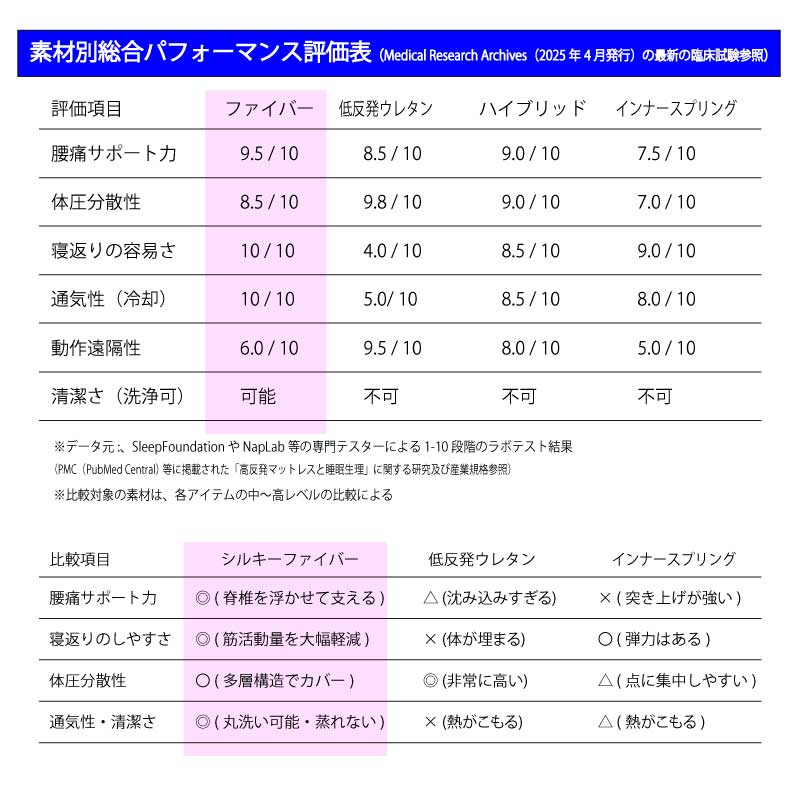 素材別総合パフォーマンス評価表（Medical Research Archives（2025 年 4 月発行）の最新の臨床試験参照）

| 評価項目 | ファイバー | 低反発ウレタン | ハイブリッド | インナースプリング |
|---|---|---|---|---|
| 腰痛サポート力 | 9.5 / 10 | 8.5 / 10 | 9.0 / 10 | 7.5 / 10 |
| 体圧分散性 | 8.5 / 10 | 9.8 / 10 | 9.0 / 10 | 7.0 / 10 |
| 寝返りの容易さ | 10 / 10 | 4.0 / 10 | 8.5 / 10 | 9.0 / 10 |
| 通気性（冷却） | 10 / 10 | 5.0/ 10 | 8.5 / 10 | 8.0 / 10 |
| 動作遠隔性 | 6.0 / 10 | 9.5 / 10 | 8.0 / 10 | 5.0 / 10 |
| 清潔さ（洗浄可） | 可能 | 不可 | 不可 | 不可 |

※データ元：、SleepFoundation や NapLab 等の専門テスターによる 1-10 段階のラボテスト結果
（PMC（PubMed Central）等に掲載された「高反発マットレスと睡眠生理」に関する研究及び産業規格参照）
※比較対象の素材は、各アイテムの中〜高レベルの比較による

| 比較項目 | シルキーファイバー | 低反発ウレタン | インナースプリング |
|---|---|---|---|
| 腰痛サポート力 | ◎ ( 脊椎を浮かせて支える ) | △ (沈み込みすぎる) | × ( 突き上げが強い ) |
| 寝返りのしやすさ | ◎ ( 筋活動量を大幅軽減 ) | × (体が埋まる) | ○ ( 弾力はある ) |
| 体圧分散性 | ○ ( 多層構造でカバー ) | ◎ (非常に高い) | △ ( 点に集中しやすい ) |
| 通気性・清潔さ | ◎ ( 丸洗い可能・蒸れない ) | × (熱がこもる) | △ ( 熱がこもる ) |